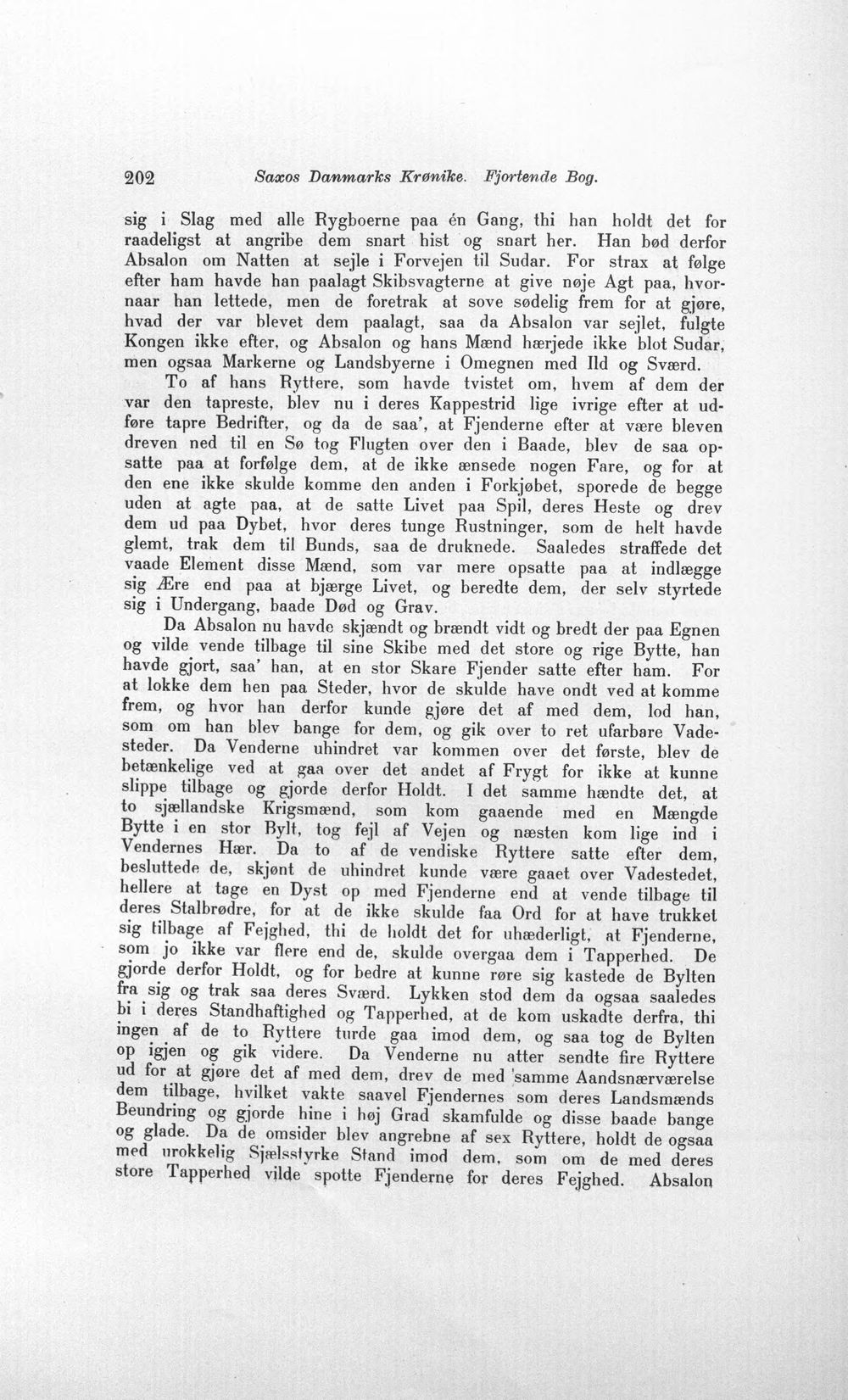 202 Saxos Danmarks Krønike. Fjortende Bog.

sig i Slag med alle Rygboerne paa én Gang, thi han holdt det for raadeligst at angribe dem snart hist og snart her. Han bød derfor Absalon om Natten at sejle i Forvejen til Sudar. For strax at følge efter ham havde han paalagt Skibsvagterne at give nøje Agt paa, hvornaar han lettede, men de foretrak at sove sødelig frem for at gjøre, hvad der var blevet dem paalagt, saa da Absalon var sejlet, fulgte Kongen ikke efter, og Absalon og hans Mænd hærjede ikke blot Sudar, men ogsaa Markerne og Landsbyerne i Omegnen med Ild og Sværd.

To af hans Ryttere, som havde tvistet om, hvem af dem der var den tapreste, blev nu i deres Kappestrid lige ivrige efter at udføre tapre Bedrifter, og da de saa', at Fjenderne efter at være bleven dreven ned til en Sø tog Flugten over den i Baade, blev de saa opsatte paa at forfølge dem, at de ikke ænsede nogen Fare, og for at den ene ikke skulde komme den anden i Forkjøbet, sporede de begge uden at agte paa, at de satte Livet paa Spil, deres Heste og drev dem ud paa Dybet, hvor deres tunge Rustninger, som de helt havde glemt, trak dem til Bunds, saa de druknede. Saaledes straffede det vaade Element disse Mænd, som var mere opsatte paa at indlægge sig Ære end paa at bjærge Livet, og beredte dem, der selv styrtede sig i Undergang, baade Død og Grav.

Da Absalon nu havde skjændt og brændt vidt og bredt der paa Egnen og vilde vende tilbage til sine Skibe med det store og rige Bytte, han havde gjort, saa' han, at en stor Skare Fjender satte efter ham. For at lokke dem hen paa Steder, hvor de skulde have ondt ved at komme frem, og hvor han derfor kunde gjøre det af med dem, lod han, som om han blev bange for dem, og gik over to ret ufarbare Vadesteder. Da Venderne uhindret var kommen over det første, blev de betænkelige ved at gaa over det andet af Frygt for ikke at kunne slippe tilbage og gjorde derfor Holdt. I det samme hændte det, at to sjællandske Krigsmænd, som kom gaaende med en Mængde Bytte i en stor Bylt, tog fejl af Vejen og næsten kom lige ind i Vendernes Hær. Da to af de vendiske Ryttere satte efter dem, besluttede de, skjønt de uhindret kunde være gaaet over Vadestedet, hellere at tage en Dyst op med Fjenderne end at vende tilbage til deres Stalbrødre, for at de ikke skulde faa Ord for at have trukket sig tilbage af Fejghed, thi de holdt det for uhæderligt, at Fjenderne, som jo ikke var flere end de, skulde overgaa dem i Tapperhed. De gjorde derfor Holdt, og for bedre at kunne røre sig kastede de Bylten fra sig og trak saa deres Sværd. Lykken stod dem da ogsaa saaledes bi i deres Standhaftighed og Tapperhed, at de kom uskadte derfra, thi ingen af de to Ryttere turde gaa imod dem, og saa tog de Bylten op igjen og gik videre. Da Venderne nu atter sendte fire Ryttere ud for at gjøre det af med dem, drev de med samme Aandsnærværelse dem tilbage, hvilket vakte saavel Fjendernes som deres Landsmænds Beundring og gjorde hine i høj Grad skamfulde og disse baade bange og glade. Da de omsider blev angrebne af sex Ryttere, holdt de ogsaa med urokkelig Sjælsstyrke Stand imod dem, som om de med deres store Tapperhed vilde spotte Fjenderne for deres Fejghed. Absalon